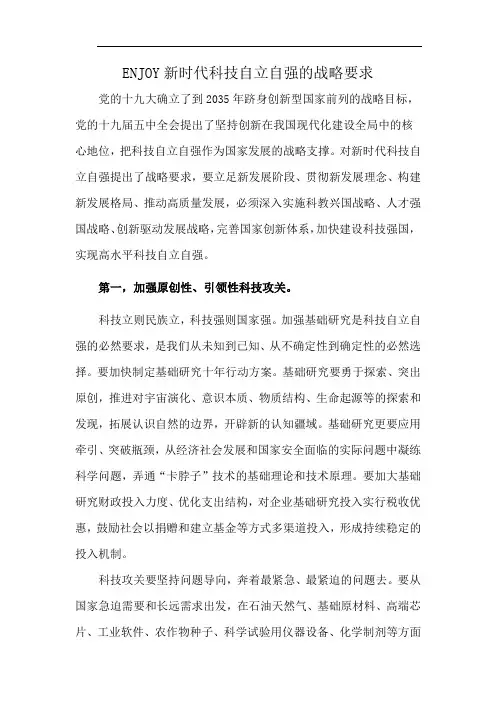 ENJOY 新时代科技自立自强的战略要求

党的十九大确立了到 2035 年跻身创新型国家前列的战略目标，党的十九届五中全会提出了坚持创新在我国现代化建设全局中的核心地位，把科技自立自强作为国家发展的战略支撑。对新时代科技自立自强提出了战略要求，要立足新发展阶段、贯彻新发展理念、构建新发展格局、推动高质量发展，必须深入实施科教兴国战略、人才强国战略、创新驱动发展战略，完善国家创新体系，加快建设科技强国，实现高水平科技自立自强。

第一，加强原创性、引领性科技攻关。

科技立则民族立，科技强则国家强。加强基础研究是科技自立自强的必然要求，是我们从未知到已知、从不确定性到确定性的必然选择。要加快制定基础研究十年行动方案。基础研究要勇于探索、突出原创，推进对宇宙演化、意识本质、物质结构、生命起源等的探索和发现，拓展认识自然的边界，开辟新的认知疆域。基础研究更要应用牵引、突破瓶颈，从经济社会发展和国家安全面临的实际问题中凝练科学问题，弄通"卡脖子"技术的基础理论和技术原理。要加大基础研究财政投入力度、优化支出结构，对企业基础研究投入实行税收优惠，鼓励社会以捐赠和建立基金等方式多渠道投入，形成持续稳定的投入机制。

科技攻关要坚持问题导向，奔着最紧急、最紧迫的问题去。要从国家急迫需要和长远需求出发，在石油天然气、基础原材料、高端芯片、工业软件、农作物种子、科学试验用仪器设备、化学制剂等方面